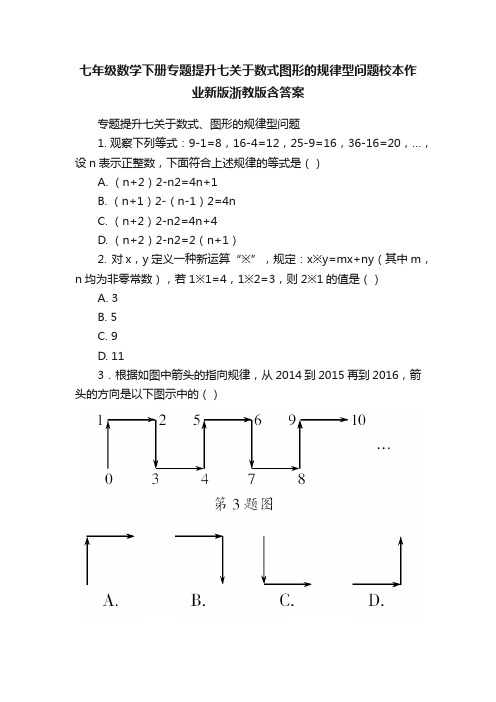 七年级数学下册专题提升七关于数式图形的规律型问题校本作业新版浙教版含答案

专题提升七关于数式、图形的规律型问题

1. 观察下列等式：9-1=8，16-4=12，25-9=16，36-16=20，...，设 n 表示正整数，下面符合上述规律的等式是（ ）

A. （n+2）2-n2=4n+1

B. （n+1）2-（n-1）2=4n

C. （n+2）2-n2=4n+4

D. （n+2）2-n2=2（n+1）

2. 对 x，y 定义一种新运算“※”，规定：x※y=mx+ny（其中 m，n 均为非零常数），若 1※1=4，1※2=3，则 2※1 的值是（ ）

A. 3

B. 5

C. 9

D. 11

3．根据如图中箭头的指向规律，从 2014 到 2015 再到 2016，箭头的方向是以下图示中的（ ）

1 2 5 6 9 10

...

0 3 4 7 8

第 3 题图

A. B. C. D.